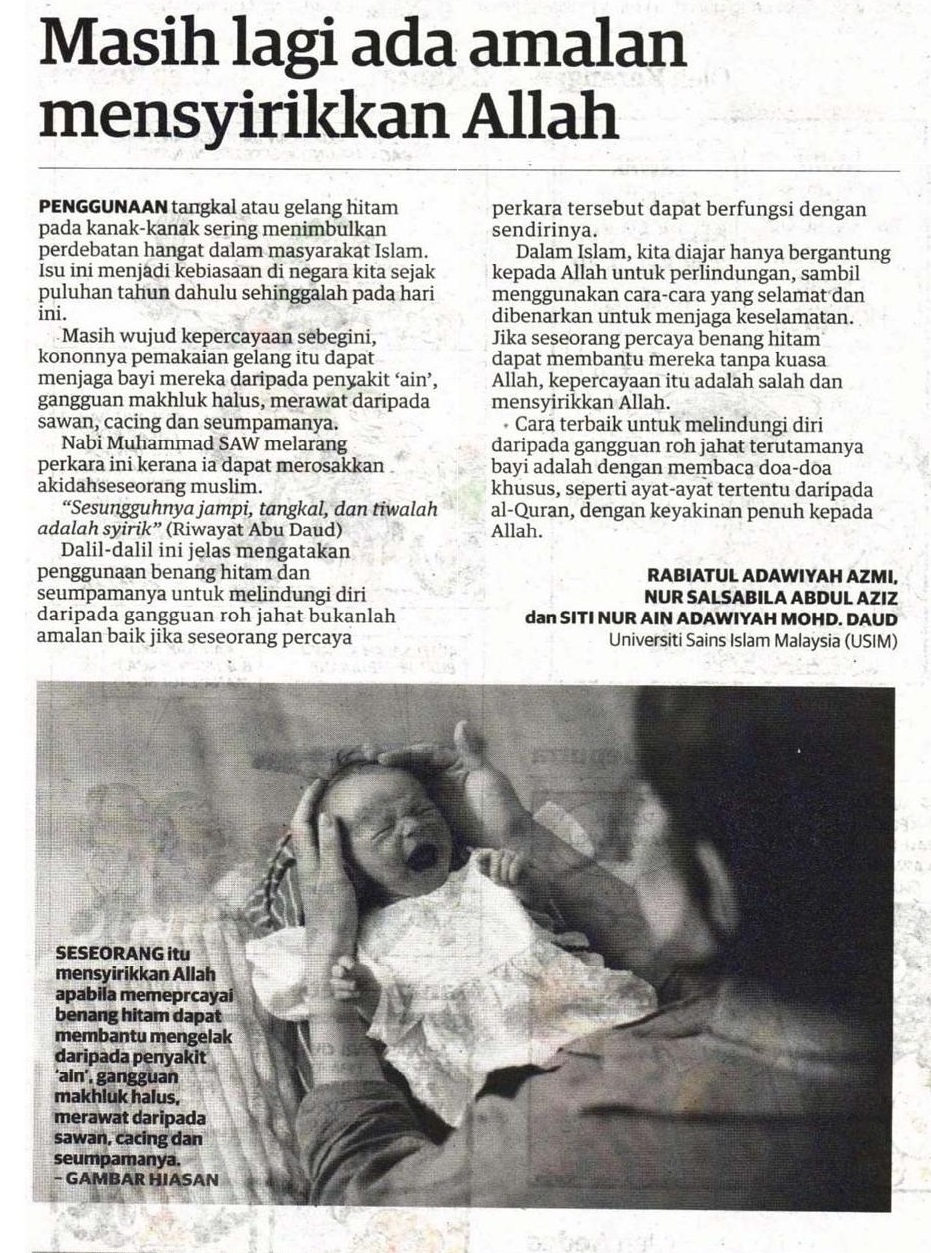 Masih lagi ada amalan mensyirikkan Allah

PENGGUNAAN tangkal atau gelang hitam pada kanak-kanak sering menimbulkan perdebatan hangat dalam masyarakat Islam. Isu ini menjadi kebiasaan di negara kita sejak puluhan tahun dahulu sehinggalah pada hari ini.

Masih wujud kepercayaan sebegini, kononnya pemakaian gelang itu dapat menjaga bayi mereka daripada penyakit 'ain', gangguan makhluk halus, merawat daripada sawan, cacing dan seumpamanya.

Nabi Muhammad SAW melarang perkara ini kerana ia dapat merosakkan akidahseseorang muslim.

"Sesungguhnya jampi, tangkal, dan tiwalah adalah syirik" (Riwayat Abu Daud)

Dalil-dalil ini jelas mengatakan penggunaan benang hitam dan seumpamanya untuk melindungi diri daripada gangguan roh jahat bukanlah amalan baik jika seseorang percaya perkara tersebut dapat berfungsi dengan sendirinya.

Dalam Islam, kita diajar hanya bergantung kepada Allah untuk perlindungan, sambil menggunakan cara-cara yang selamat dan dibenarkan untuk menjaga keselamatan. Jika seseorang percaya benang hitam dapat membantu mereka tanpa kuasa Allah, kepercayaan itu adalah salah dan mensyirikkan Allah.

Cara terbaik untuk melindungi diri daripada gangguan roh jahat terutamanya bayi adalah dengan membaca doa-doa khusus, seperti ayat-ayat tertentu daripada al-Quran, dengan keyakinan penuh kepada Allah.

RABIATUL ADAWIYAH AZMI,
NUR SALSABILA ABDUL AZIZ
dan SITI NUR AIN ADAWIYAH MOHD. DAUD
Universiti Sains Islam Malaysia (USIM)

SESEORANG itu mensyirikkan Allah apabila memeprcayai benang hitam dapat membantu mengelak daripada penyakit 'ain', gangguan makhluk halus, merawat daripada sawan, cacing dan seumpamanya.
- GAMBAR HIASAN